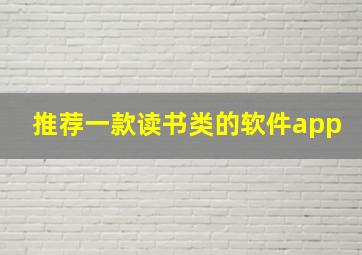 推荐一款读书类的软件app